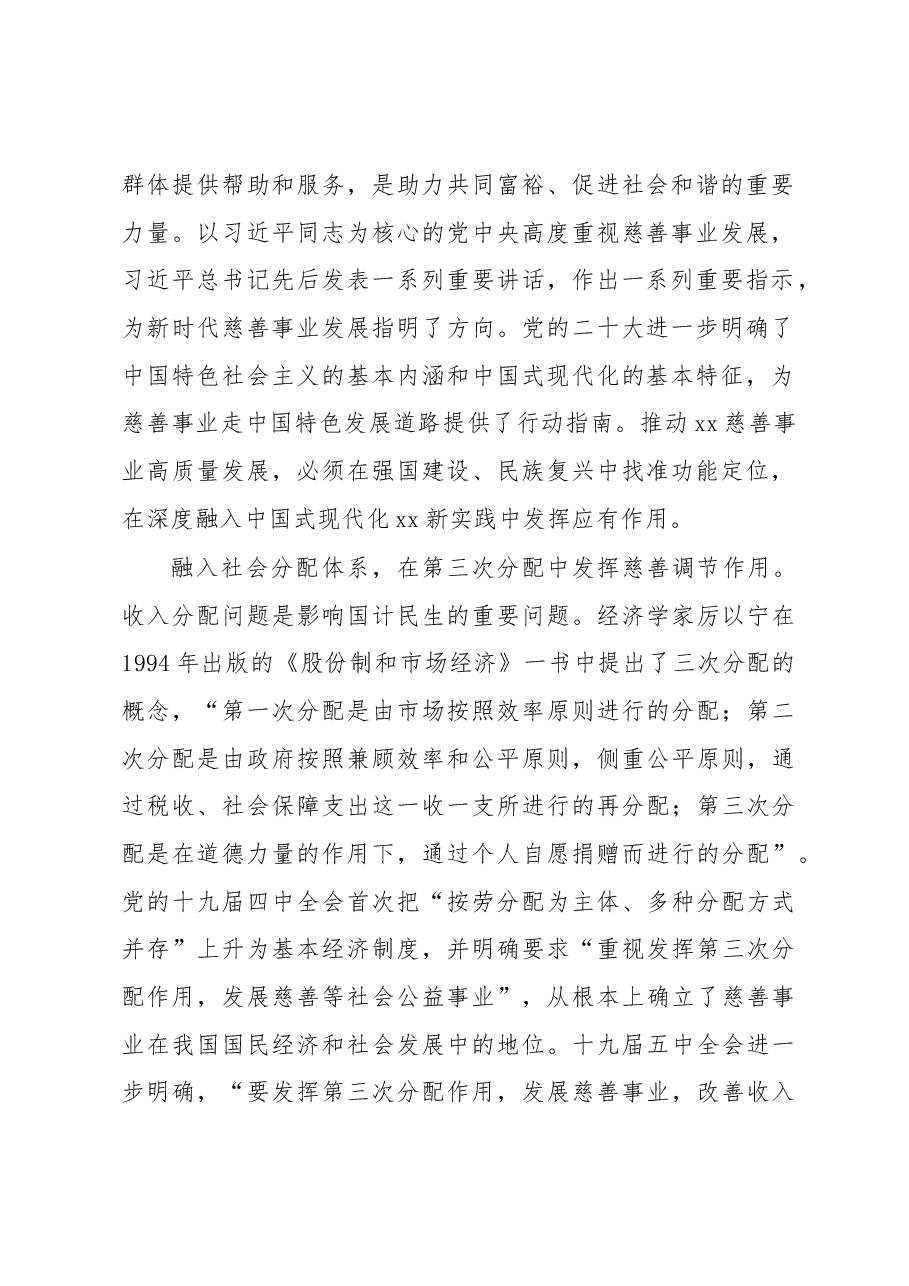 群体提供帮助和服务，是助力共同富裕、促进社会和谐的重要力量。以习近平同志为核心的党中央高度重视慈善事业发展，习近平总书记先后发表一系列重要讲话，作出一系列重要指示，为新时代慈善事业发展指明了方向。党的二十大进一步明确了中国特色社会主义的基本内涵和中国式现代化的基本特征，为慈善事业走中国特色发展道路提供了行动指南。推动xx慈善事业高质量发展，必须在强国建设、民族复兴中找准功能定位，在深度融入中国式现代化xx新实践中发挥应有作用。

融入社会分配体系，在第三次分配中发挥慈善调节作用。收入分配问题是影响国计民生的重要问题。经济学家厉以宁在1994年出版的《股份制和市场经济》一书中提出了三次分配的概念，“第一次分配是由市场按照效率原则进行的分配；第二次分配是由政府按照兼顾效率和公平原则，侧重公平原则，通过税收、社会保障支出这一收一支所进行的再分配；第三次分配是在道德力量的作用下，通过个人自愿捐赠而进行的分配”。党的十九届四中全会首次把“按劳分配为主体、多种分配方式并存”上升为基本经济制度，并明确要求“重视发挥第三次分配作用，发展慈善等社会公益事业”，从根本上确立了慈善事业在我国国民经济和社会发展中的地位。十九届五中全会进一步明确，“要发挥第三次分配作用，发展慈善事业，改善收入